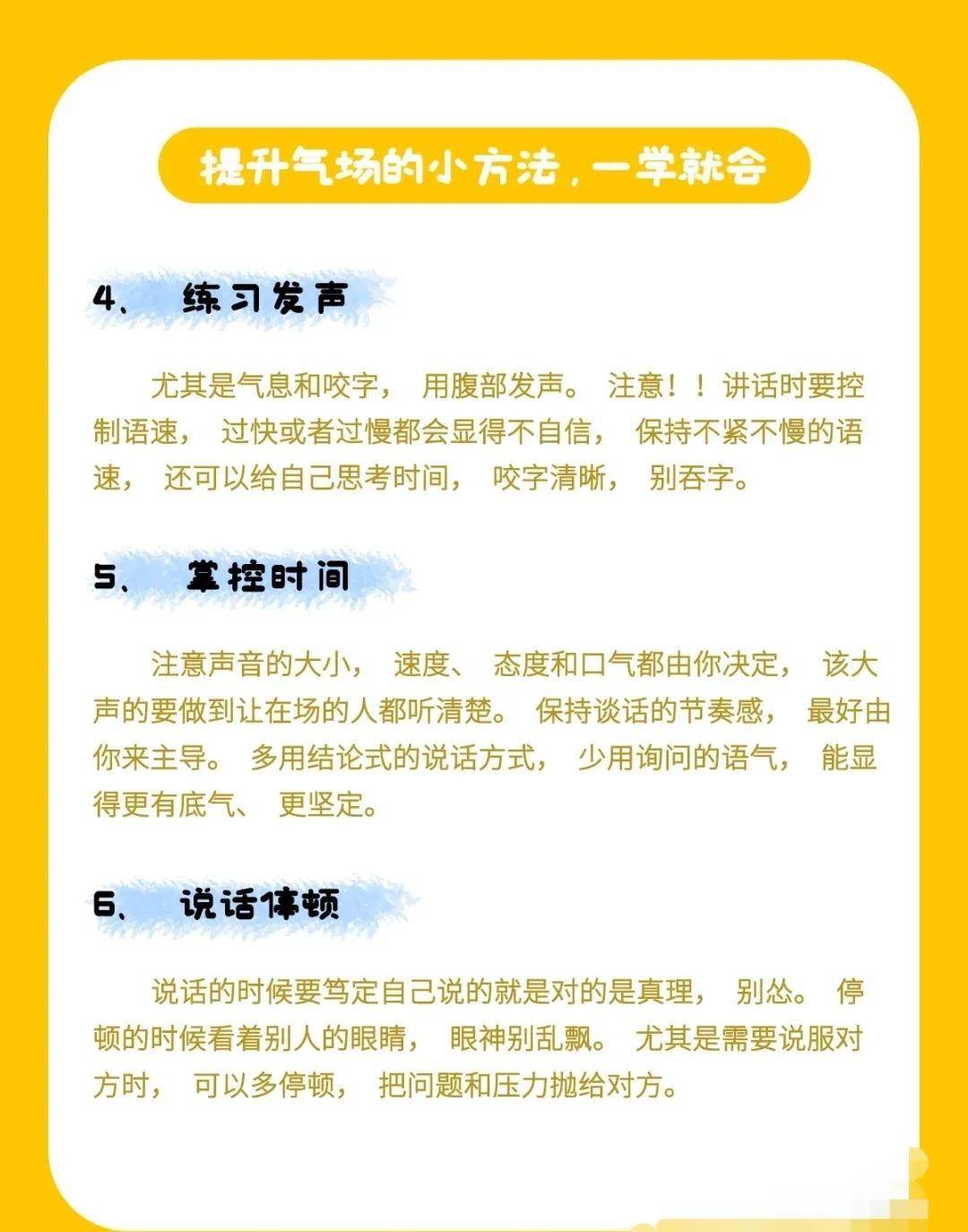 提升气场的小方法，一学就会

4、 练习发声

尤其是气息和咬字， 用腹部发声。 注意！！讲话时要控制语速， 过快或者过慢都会显得不自信， 保持不紧不慢的语速， 还可以给自己思考时间， 咬字清晰， 别吞字。

5、 掌控时间

注意声音的大小， 速度、 态度和口气都由你决定， 该大声的要做到让在场的人都听清楚。 保持谈话的节奏感， 最好由你来主导。 多用结论式的说话方式， 少用询问的语气， 能显得更有底气、 更坚定。

6、 说话停顿

说话的时候要笃定自己说的就是对的是真理， 别怂。 停顿的时候看着别人的眼睛， 眼神别乱飘。 尤其是需要说服对方时， 可以多停顿， 把问题和压力抛给对方。